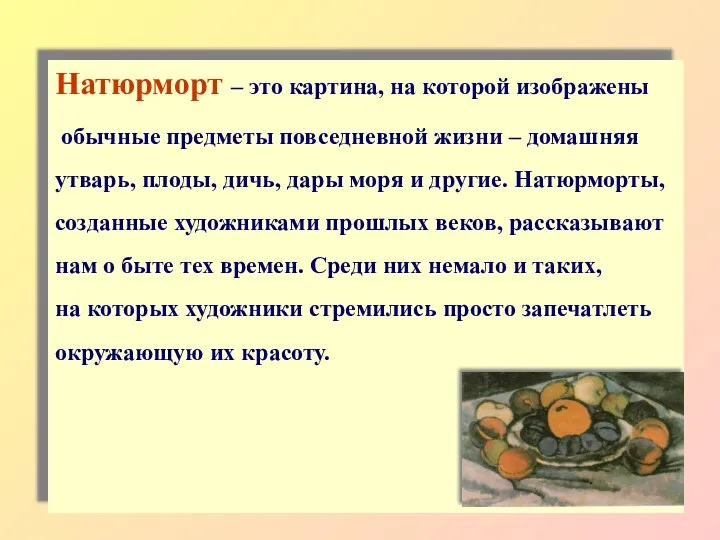 Натюрморт – это картина, на которой изображены обычные предметы повседневной жизни – домашняя утварь, плоды, дичь, дары моря и другие. Натюрморты, созданные художниками прошлых веков, рассказывают нам о быте тех времен. Среди них немало и таких, на которых художники стремились просто запечатлеть окружающую их красоту.